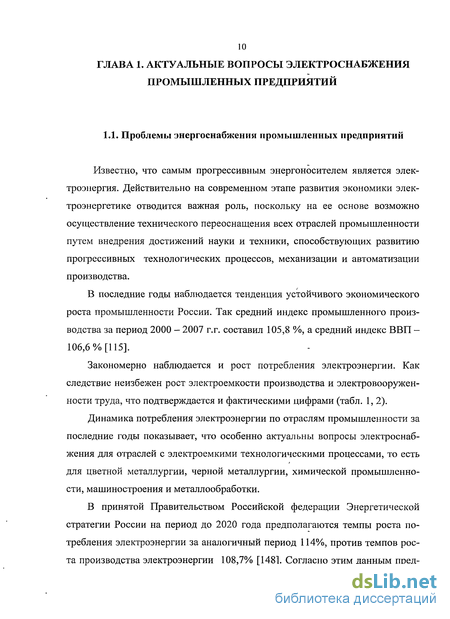 10

ГЛАВА 1. АКТУАЛЬНЫЕ ВОПРОСЫ ЭЛЕКТРОСНАБЖЕНИЯ ПРОМЫШЛЕННЫХ ПРЕДПРИЯТИЙ

1.1. Проблемы энергоснабжения промышленных предприятий

Известно, что самым прогрессивным энергоносителем является электроэнергия. Действительно на современном этапе развития экономики электроэнергетике отводится важная роль, поскольку на ее основе возможно осуществление технического переоснащения всех отраслей промышленности путем внедрения достижений науки и техники, способствующих развитию прогрессивных технологических процессов, механизации и автоматизации производства.

В последние годы наблюдается тенденция устойчивого экономического роста промышленности России. Так средний индекс промышленного производства за период 2000 – 2007 г.г. составил 105,8 %, а средний индекс ВВП – 106,6 % [115].

Закономерно наблюдается и рост потребления электроэнергии. Как следствие неизбежен рост электроемкости производства и электровооруженности труда, что подтверждается и фактическими цифрами (табл. 1, 2).

Динамика потребления электроэнергии по отраслям промышленности за последние годы показывает, что особенно актуальны вопросы электроснабжения для отраслей с электроемкими технологическими процессами, то есть для цветной металлургии, черной металлургии, химической промышленности, машиностроения и металлообработки.

В принятой Правительством Российской федерации Энергетической стратегии России на период до 2020 года предполагаются темпы роста потребления электроэнергии за аналогичный период 114%, против темпов роста производства электроэнергии 108,7% [148]. Согласно этим данным пред-

dsLib.net
библиотека диссертаций